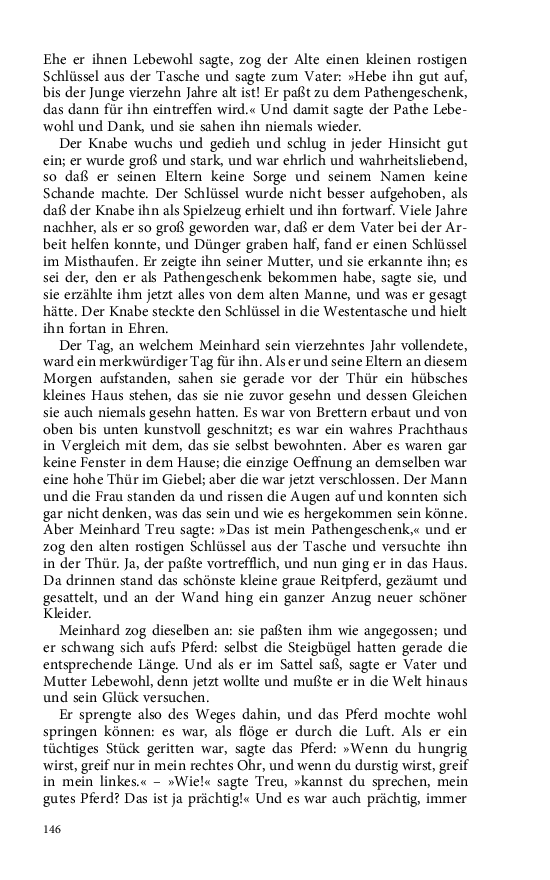 Ehe er ihnen Lebewohl sagte, zog der Alte einen kleinen rostigen Schlüssel aus der Tasche und sagte zum Vater: »Hebe ihn gut auf, bis der Junge vierzehn Jahre alt ist! Er paßt zu dem Pathengeschenk, das dann für ihn eintreffen wird.« Und damit sagte der Pathe Lebewohl und Dank, und sie sahen ihn niemals wieder.

Der Knabe wuchs und gedieh und schlug in jeder Hinsicht gut ein; er wurde groß und stark, und war ehrlich und wahrheitsliebend, so daß er seinen Eltern keine Sorge und seinem Namen keine Schande machte. Der Schlüssel wurde nicht besser aufgehoben, als daß der Knabe ihn als Spielzeug erhielt und ihn fortwarf. Viele Jahre nachher, als er so groß geworden war, daß er dem Vater bei der Arbeit helfen konnte, und Dünger graben half, fand er einen Schlüssel im Misthaufen. Er zeigte ihn seiner Mutter, und sie erkannte ihn; es sei der, den er als Pathengeschenk bekommen habe, sagte sie, und sie erzählte ihm jetzt alles von dem alten Manne, und was er gesagt hätte. Der Knabe steckte den Schlüssel in die Westentasche und hielt ihn fortan in Ehren.

Der Tag, an welchem Meinhard sein vierzehntes Jahr vollendete, ward ein merkwürdiger Tag für ihn. Als er und seine Eltern an diesem Morgen aufstanden, sahen sie gerade vor der Thür ein hübsches kleines Haus stehen, das sie nie zuvor gesehn und dessen Gleichen sie auch niemals gesehn hatten. Es war von Brettern erbaut und von oben bis unten kunstvoll geschnitzt; es war ein wahres Prachthaus in Vergleich mit dem, das sie selbst bewohnten. Aber es waren gar keine Fenster in dem Hause; die einzige Oeffnung an demselben war eine hohe Thür im Giebel; aber die war jetzt verschlossen. Der Mann und die Frau standen da und rissen die Augen auf und konnten sich gar nicht denken, was das sein und wie es hergekommen sein könne. Aber Meinhard Treu sagte: »Das ist mein Pathengeschenk,« und er zog den alten rostigen Schlüssel aus der Tasche und versuchte ihn in der Thür. Ja, der paßte vortrefflich, und nun ging er in das Haus. Da drinnen stand das schönste kleine graue Reitpferd, gezäumt und gesattelt, und an der Wand hing ein ganzer Anzug neuer schöner Kleider.

Meinhard zog dieselben an: sie paßten ihm wie angegossen; und er schwang sich aufs Pferd: selbst die Steigbügel hatten gerade die entsprechende Länge. Und als er im Sattel saß, sagte er Vater und Mutter Lebewohl, denn jetzt wollte und mußte er in die Welt hinaus und sein Glück versuchen.

Er sprengte also des Weges dahin, und das Pferd mochte wohl springen können: es war, als flöge er durch die Luft. Als er ein tüchtiges Stück geritten war, sagte das Pferd: »Wenn du hungrig wirst, greif nur in mein rechtes Ohr, und wenn du durstig wirst, greif in mein linkes.« – »Wie!« sagte Treu, »kannst du sprechen, mein gutes Pferd? Das ist ja prächtig!« Und es war auch prächtig, immer

146